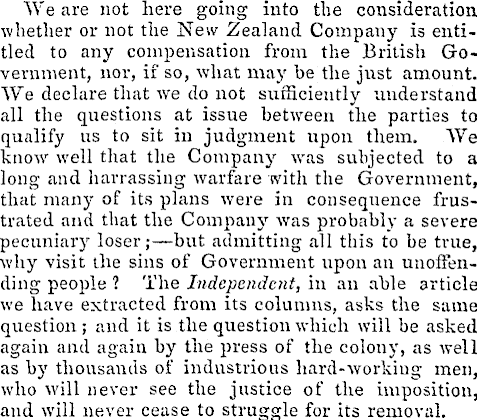 We are not here going into the consideration whether or not the New Zealand Company is entitled to any compensation from the British Government, nor, if so, what may be the just amount. We declare that we do not sufficiently understand all the questions at issue between the parties to qualify us to sit in judgment upon them. We know well that the Company was subjected to a long and harrassing warfare with the Government, that many of its plans were in consequence frustrated and that the Company was probably a severe pecuniary loser;—but admitting all this to be true, why visit the sins of Government upon an unoffending people? The Independent, in an able article we have extracted from its columns, asks the same question; and it is the question which will be asked again and again by the press of the colony, as well as by thousands of industrious hard-working men, who will never see the justice of the imposition, and will never cease to struggle for its removal.